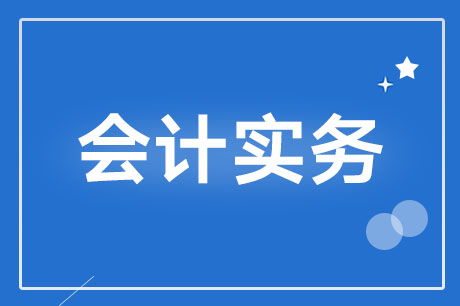 会计实务